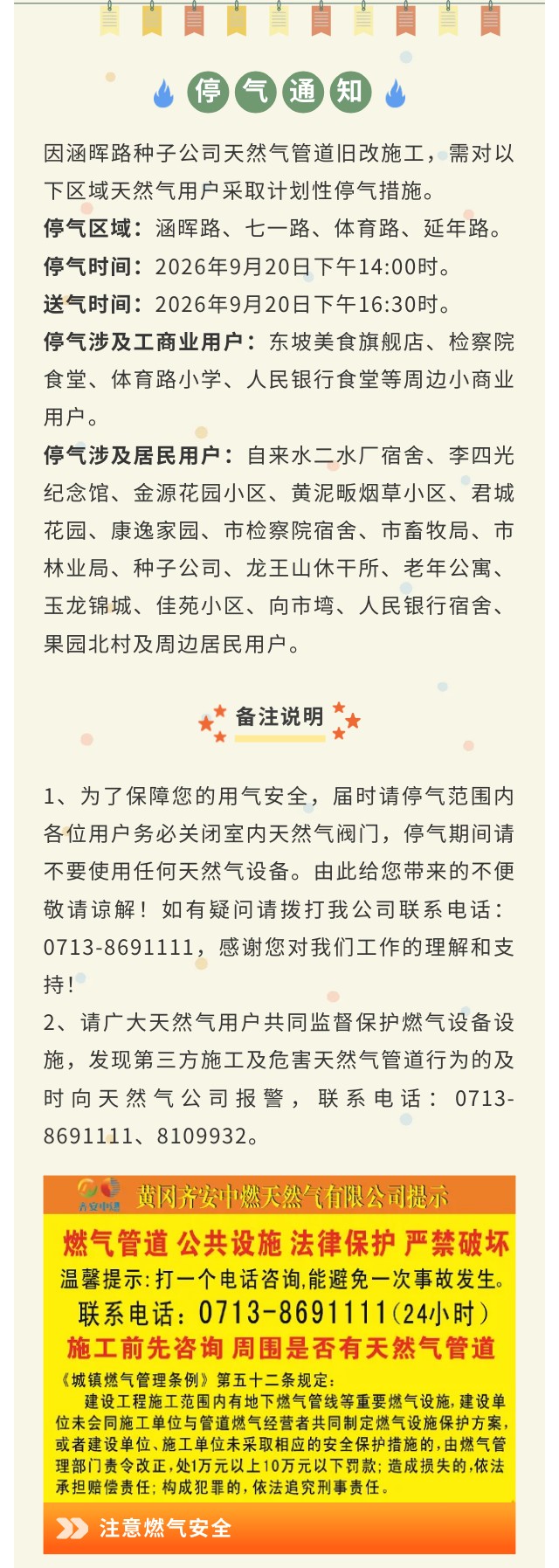 停气通知

因涵晖路种子公司天然气管道旧改施工，需对以下区域天然气用户采取计划性停气措施。

停气区域：涵晖路、七一路、体育路、延年路。

停气时间：2026年9月20日下午14:00时。

送气时间：2026年9月20日下午16:30时。

停气涉及工商业用户：东坡美食旗舰店、检察院食堂、体育路小学、人民银行食堂等周边小商业用户。

停气涉及居民用户：自来水二水厂宿舍、李四光纪念馆、金源花园小区、黄泥畈烟草小区、君城花园、康逸家园、市检察院宿舍、市畜牧局、市林业局、种子公司、龙王山休干所、老年公寓、玉龙锦城、佳苑小区、向市塆、人民银行宿舍、果园北村及周边居民用户。

备注说明

1、为了保障您的用气安全，届时请停气范围内各位用户务必关闭室内天然气阀门，停气期间请不要使用任何天然气设备。由此给您带来的不便敬请谅解！如有疑问请拨打我公司联系电话：0713-8691111，感谢您对我们工作的理解和支持！

2、请广大天然气用户共同监督保护燃气设备设施，发现第三方施工及危害天然气管道行为的及时向天然气公司报警，联系电话：0713-8691111、8109932。

齐安中燃

黄冈齐安中燃天然气有限公司提示

燃气管道 公共设施 法律保护 严禁破坏

温馨提示：打一个电话咨询，能避免一次事故发生。

联系电话：0713-8691111(24小时)

施工前先咨询 周围是否有天然气管道

《城镇燃气管理条例》第五十二条规定：

建设工程施工范围内有地下燃气管线等重要燃气设施，建设单位未会同施工单位与管道燃气经营者共同制定燃气设施保护方案，或者建设单位、施工单位未采取相应的安全保护措施的，由燃气管理部门责令改正，处1万元以上10万元以下罚款；造成损失的，依法承担赔偿责任；构成犯罪的，依法追究刑事责任。

注意燃气安全